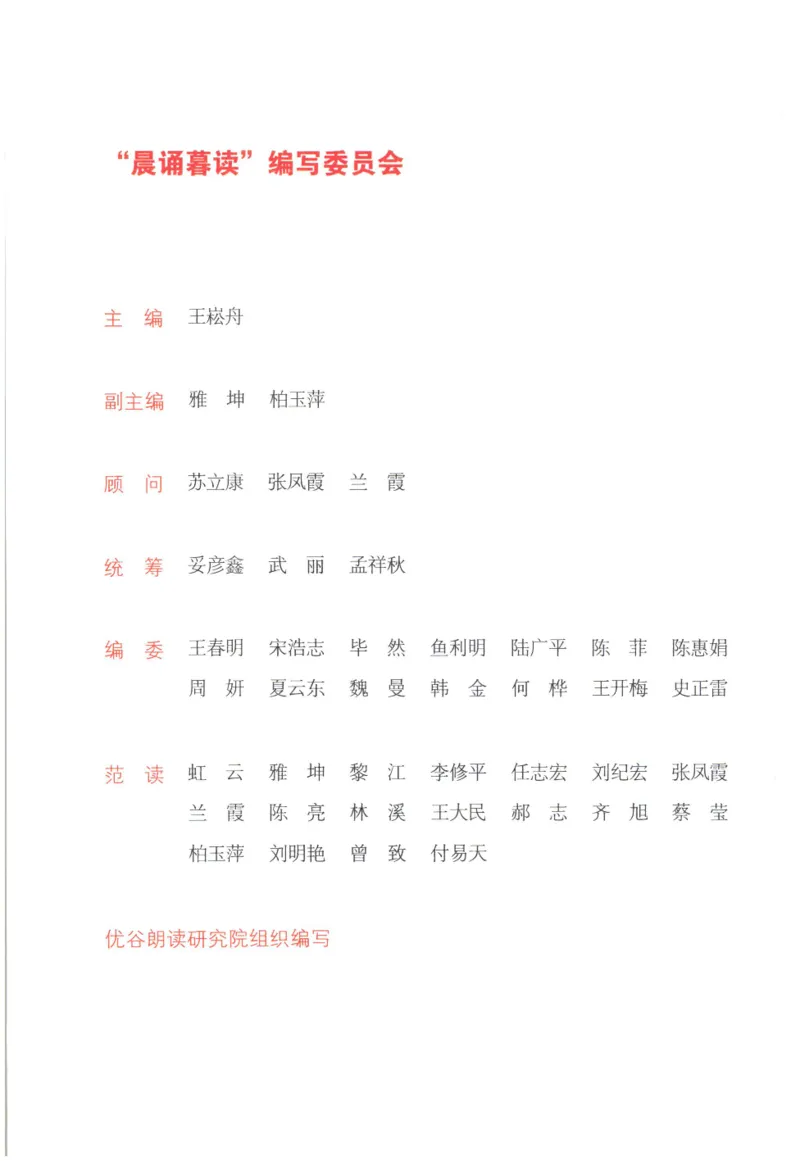 “晨诵暮读”编写委员会

主　编　王崧舟

副主编　雅　坤　柏玉萍

顾　问　苏立康　张凤霞　兰　霞

统　筹　妥彦鑫　武　丽　孟祥秋

编　委　王春明　宋浩志　毕　然　鱼利明　陆广平　陈　菲　陈惠娟　周　妍　夏云东　魏　曼　韩　金　何　桦　王开梅　史正雷

范　读　虹　云　雅　坤　黎　江　李修平　任志宏　刘纪宏　张凤霞　兰　霞　陈　亮　林　溪　王大民　郝　志　齐　旭　蔡　莹　柏玉萍　刘明艳　曾　致　付易天

优谷朗读研究院组织编写